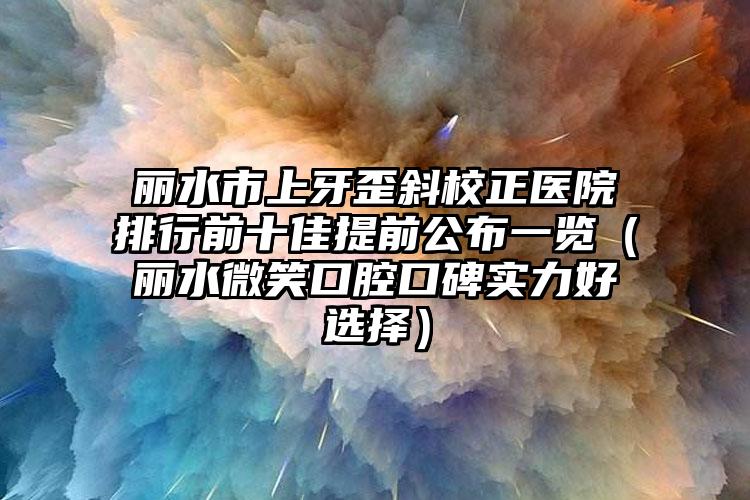 丽水市上牙歪斜校正医院排行前十佳提前公布一览（丽水微笑口腔口碑实力好选择）